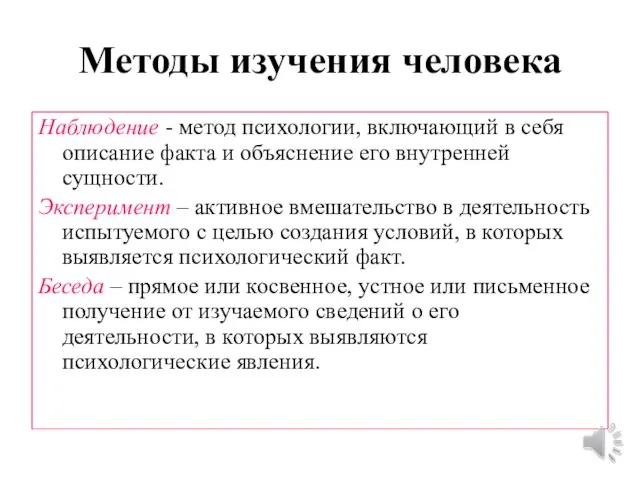 Методы изучения человека

Наблюдение - метод психологии, включающий в себя описание факта и объяснение его внутренней сущности.

Эксперимент – активное вмешательство в деятельность испытуемого с целью создания условий, в которых выявляется психологический факт.

Беседа – прямое или косвенное, устное или письменное получение от изучаемого сведений о его деятельности, в которых выявляются психологические явления.